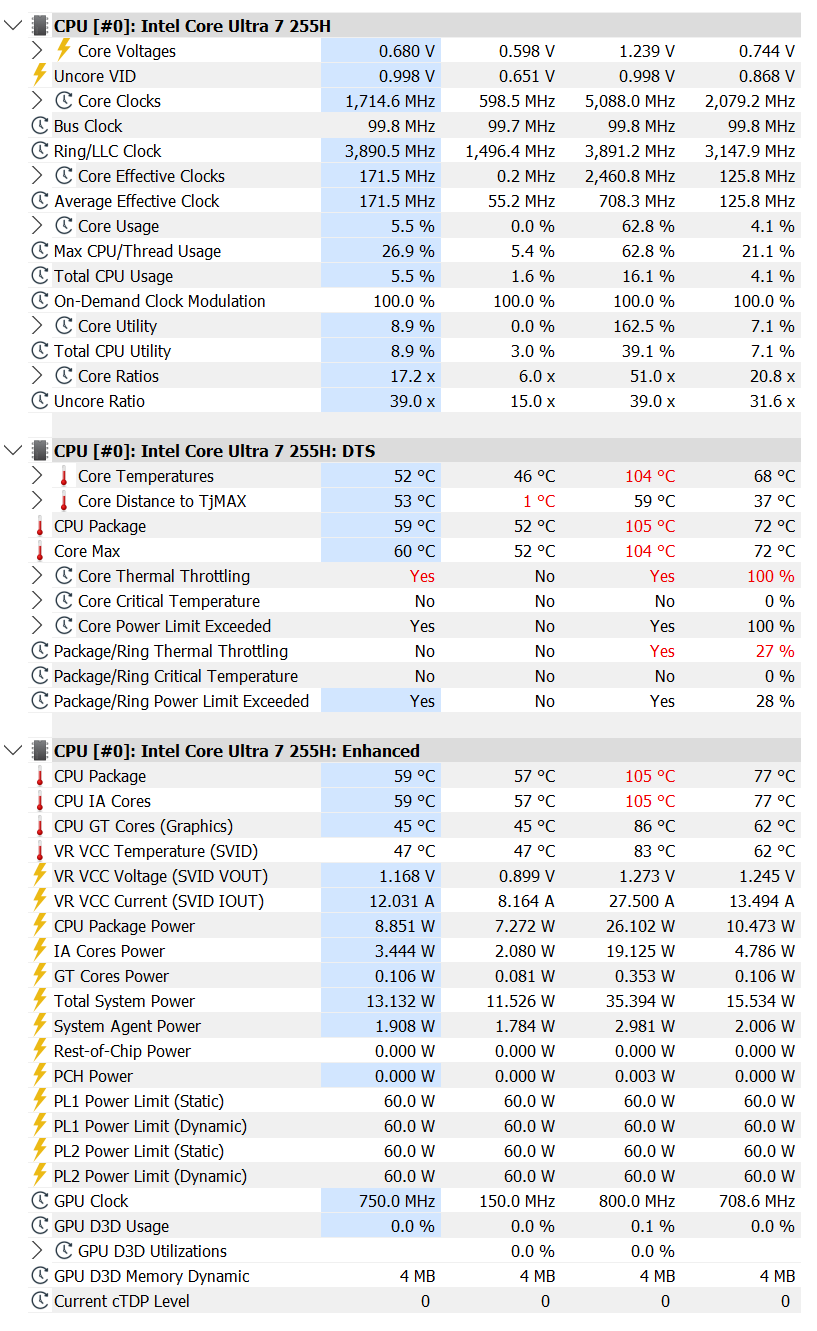 CPU [#0]: Intel Core Ultra 7 255H

| | | | | |
|---|---|---|---|---|
| Core Voltages | 0.680 V | 0.598 V | 1.239 V | 0.744 V |
| Uncore VID | 0.998 V | 0.651 V | 0.998 V | 0.868 V |
| Core Clocks | 1,714.6 MHz | 598.5 MHz | 5,088.0 MHz | 2,079.2 MHz |
| Bus Clock | 99.8 MHz | 99.7 MHz | 99.8 MHz | 99.8 MHz |
| Ring/LLC Clock | 3,890.5 MHz | 1,496.4 MHz | 3,891.2 MHz | 3,147.9 MHz |
| Core Effective Clocks | 171.5 MHz | 0.2 MHz | 2,460.8 MHz | 125.8 MHz |
| Average Effective Clock | 171.5 MHz | 55.2 MHz | 708.3 MHz | 125.8 MHz |
| Core Usage | 5.5 % | 0.0 % | 62.8 % | 4.1 % |
| Max CPU/Thread Usage | 26.9 % | 5.4 % | 62.8 % | 21.1 % |
| Total CPU Usage | 5.5 % | 1.6 % | 16.1 % | 4.1 % |
| On-Demand Clock Modulation | 100.0 % | 100.0 % | 100.0 % | 100.0 % |
| Core Utility | 8.9 % | 0.0 % | 162.5 % | 7.1 % |
| Total CPU Utility | 8.9 % | 3.0 % | 39.1 % | 7.1 % |
| Core Ratios | 17.2 x | 6.0 x | 51.0 x | 20.8 x |
| Uncore Ratio | 39.0 x | 15.0 x | 39.0 x | 31.6 x |

CPU [#0]: Intel Core Ultra 7 255H: DTS

| | | | | |
|---|---|---|---|---|
| Core Temperatures | 52 °C | 46 °C | 104 °C | 68 °C |
| Core Distance to TjMAX | 53 °C | 1 °C | 59 °C | 37 °C |
| CPU Package | 59 °C | 52 °C | 105 °C | 72 °C |
| Core Max | 60 °C | 52 °C | 104 °C | 72 °C |
| Core Thermal Throttling | Yes | No | Yes | 100 % |
| Core Critical Temperature | No | No | No | 0 % |
| Core Power Limit Exceeded | Yes | No | Yes | 100 % |
| Package/Ring Thermal Throttling | No | No | Yes | 27 % |
| Package/Ring Critical Temperature | No | No | No | 0 % |
| Package/Ring Power Limit Exceeded | Yes | No | Yes | 28 % |

CPU [#0]: Intel Core Ultra 7 255H: Enhanced

| | | | | |
|---|---|---|---|---|
| CPU Package | 59 °C | 57 °C | 105 °C | 77 °C |
| CPU IA Cores | 59 °C | 57 °C | 105 °C | 77 °C |
| CPU GT Cores (Graphics) | 45 °C | 45 °C | 86 °C | 62 °C |
| VR VCC Temperature (SVID) | 47 °C | 47 °C | 83 °C | 62 °C |
| VR VCC Voltage (SVID VOUT) | 1.168 V | 0.899 V | 1.273 V | 1.245 V |
| VR VCC Current (SVID IOUT) | 12.031 A | 8.164 A | 27.500 A | 13.494 A |
| CPU Package Power | 8.851 W | 7.272 W | 26.102 W | 10.473 W |
| IA Cores Power | 3.444 W | 2.080 W | 19.125 W | 4.786 W |
| GT Cores Power | 0.106 W | 0.081 W | 0.353 W | 0.106 W |
| Total System Power | 13.132 W | 11.526 W | 35.394 W | 15.534 W |
| System Agent Power | 1.908 W | 1.784 W | 2.981 W | 2.006 W |
| Rest-of-Chip Power | 0.000 W | 0.000 W | 0.000 W | 0.000 W |
| PCH Power | 0.000 W | 0.000 W | 0.003 W | 0.000 W |
| PL1 Power Limit (Static) | 60.0 W | 60.0 W | 60.0 W | 60.0 W |
| PL1 Power Limit (Dynamic) | 60.0 W | 60.0 W | 60.0 W | 60.0 W |
| PL2 Power Limit (Static) | 60.0 W | 60.0 W | 60.0 W | 60.0 W |
| PL2 Power Limit (Dynamic) | 60.0 W | 60.0 W | 60.0 W | 60.0 W |
| GPU Clock | 750.0 MHz | 150.0 MHz | 800.0 MHz | 708.6 MHz |
| GPU D3D Usage | 0.0 % | 0.0 % | 0.1 % | 0.0 % |
| GPU D3D Utilizations | | 0.0 % | 0.0 % | |
| GPU D3D Memory Dynamic | 4 MB | 4 MB | 4 MB | 4 MB |
| Current cTDP Level | 0 | 0 | 0 | 0 |